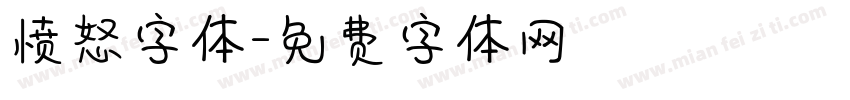 愤怒字体-免费字体网

www.mian fei zi ti.com